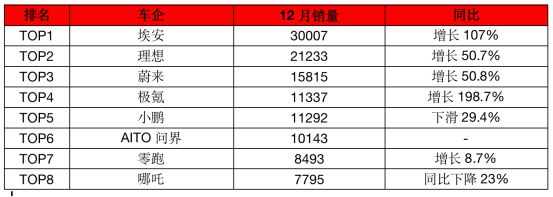 | 排名 | 车企 | 12 月销量 | 同比 |
|---|---|---|---|
| TOP1 | 埃安 | 30007 | 增长 107% |
| TOP2 | 理想 | 21233 | 增长 50.7% |
| TOP3 | 蔚来 | 15815 | 增长 50.8% |
| TOP4 | 极氪 | 11337 | 增长 198.7% |
| TOP5 | 小鹏 | 11292 | 下滑 29.4% |
| TOP6 | AITO 问界 | 10143 | - |
| TOP7 | 零跑 | 8493 | 增长 8.7% |
| TOP8 | 哪吒 | 7795 | 同比下降 23% |